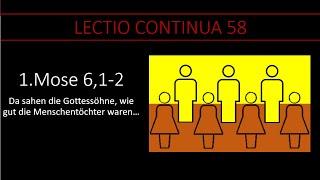 LECTIO CONTINUA 58

1.Mose 6,1-2

Da sahen die Gottessöhne, wie gut die Menschentöchter waren…